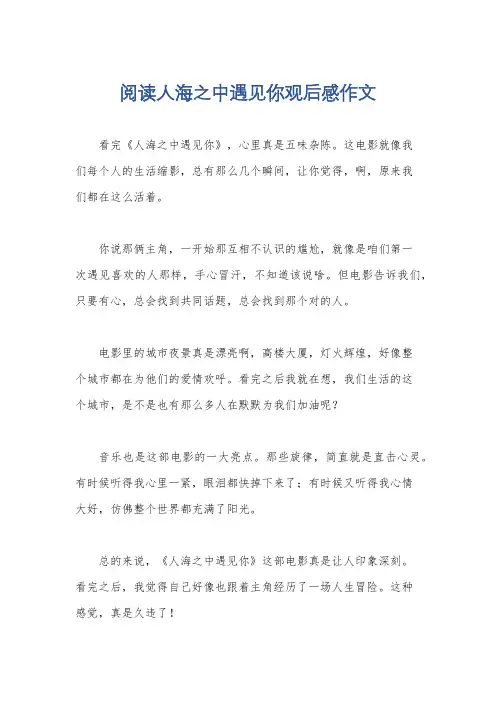 阅读人海之中遇见你观后感作文

看完《人海之中遇见你》，心里真是五味杂陈。这电影就像我们每个人的生活缩影，总有那么几个瞬间，让你觉得，啊，原来我们都在这么活着。

你说那俩主角，一开始那互相不认识的尴尬，就像是咱们第一次遇见喜欢的人那样，手心冒汗，不知道该说啥。但电影告诉我们，只要有心，总会找到共同话题，总会找到那个对的人。

电影里的城市夜景真是漂亮啊，高楼大厦，灯火辉煌，好像整个城市都在为他们的爱情欢呼。看完之后我就在想，我们生活的这个城市，是不是也有那么多人在默默为我们加油呢？

音乐也是这部电影的一大亮点。那些旋律，简直就是直击心灵。有时候听得我心里一紧，眼泪都快掉下来了；有时候又听得我心情大好，仿佛整个世界都充满了阳光。

总的来说，《人海之中遇见你》这部电影真是让人印象深刻。看完之后，我觉得自己好像也跟着主角经历了一场人生冒险。这种感觉，真是久违了！